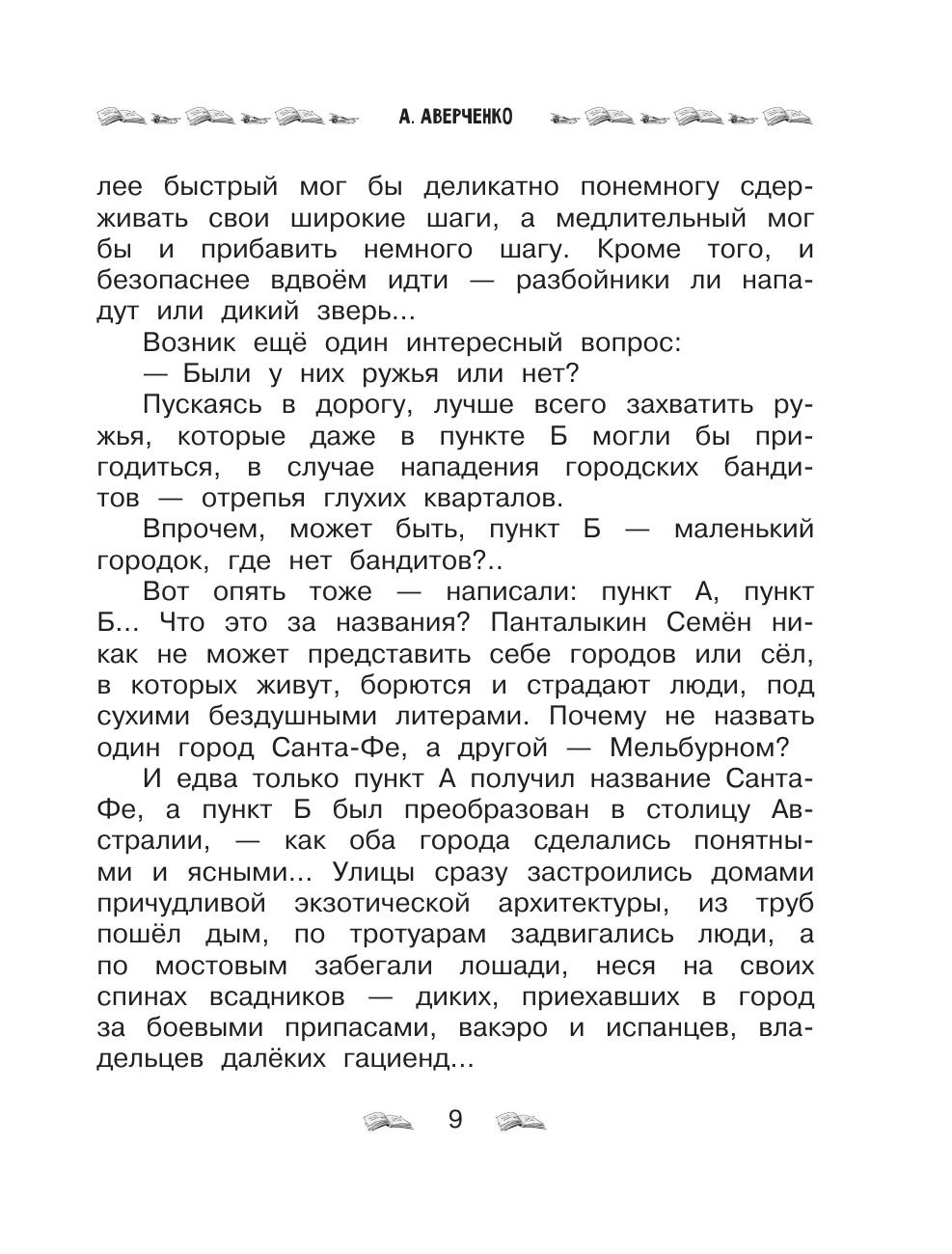 А. АВЕРЧЕНКО

лее быстрый мог бы деликатно понемногу сдерживать свои широкие шаги, а медлительный мог бы и прибавить немного шагу. Кроме того, и безопаснее вдвоём идти — разбойники ли нападут или дикий зверь...

Возник ещё один интересный вопрос:

— Были у них ружья или нет?

Пускаясь в дорогу, лучше всего захватить ружья, которые даже в пункте Б могли бы пригодиться, в случае нападения городских бандитов — отрепья глухих кварталов.

Впрочем, может быть, пункт Б — маленький городок, где нет бандитов?..

Вот опять тоже — написали: пункт А, пункт Б... Что это за названия? Панталыкин Семён никак не может представить себе городов или сёл, в которых живут, борются и страдают люди, под сухими бездушными литерами. Почему не назвать один город Санта-Фе, а другой — Мельбурном?

И едва только пункт А получил название Санта-Фе, а пункт Б был преобразован в столицу Австралии, — как оба города сделались понятными и ясными... Улицы сразу застроились домами причудливой экзотической архитектуры, из труб пошёл дым, по тротуарам задвигались люди, а по мостовым забегали лошади, неся на своих спинах всадников — диких, приехавших в город за боевыми припасами, вакэро и испанцев, владельцев далёких гациенд...

9